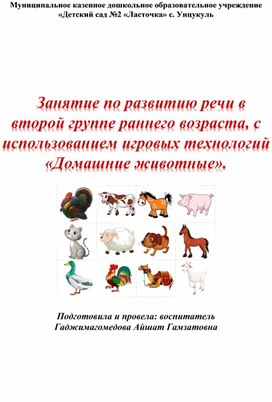 Муниципальное казенное дошкольное образовательное учреждение «Детский сад №2 «Ласточка» с. Унцукуль

Занятие по развитию речи в второй группе раннего возраста, с использованием игровых технологий «Домашние животные».

Подготовила и провела: воспитатель Гаджимагомедова Айшат Гамзатовна